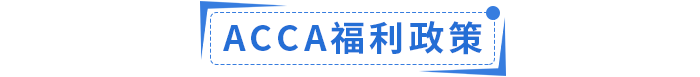 ACCA福利政策